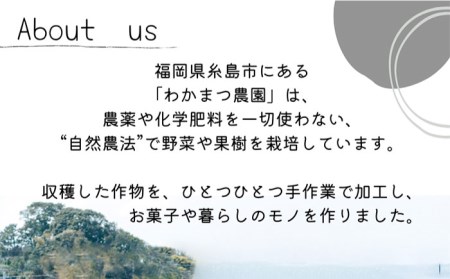 About us

福岡県糸島市にある
「わかまつ農園」は、
農薬や化学肥料を一切使わない、
“自然農法”で野菜や果樹を栽培しています。

収穫した作物を、ひとつひとつ手作業で加工し、
お菓子や暮らしのモノを作りました。